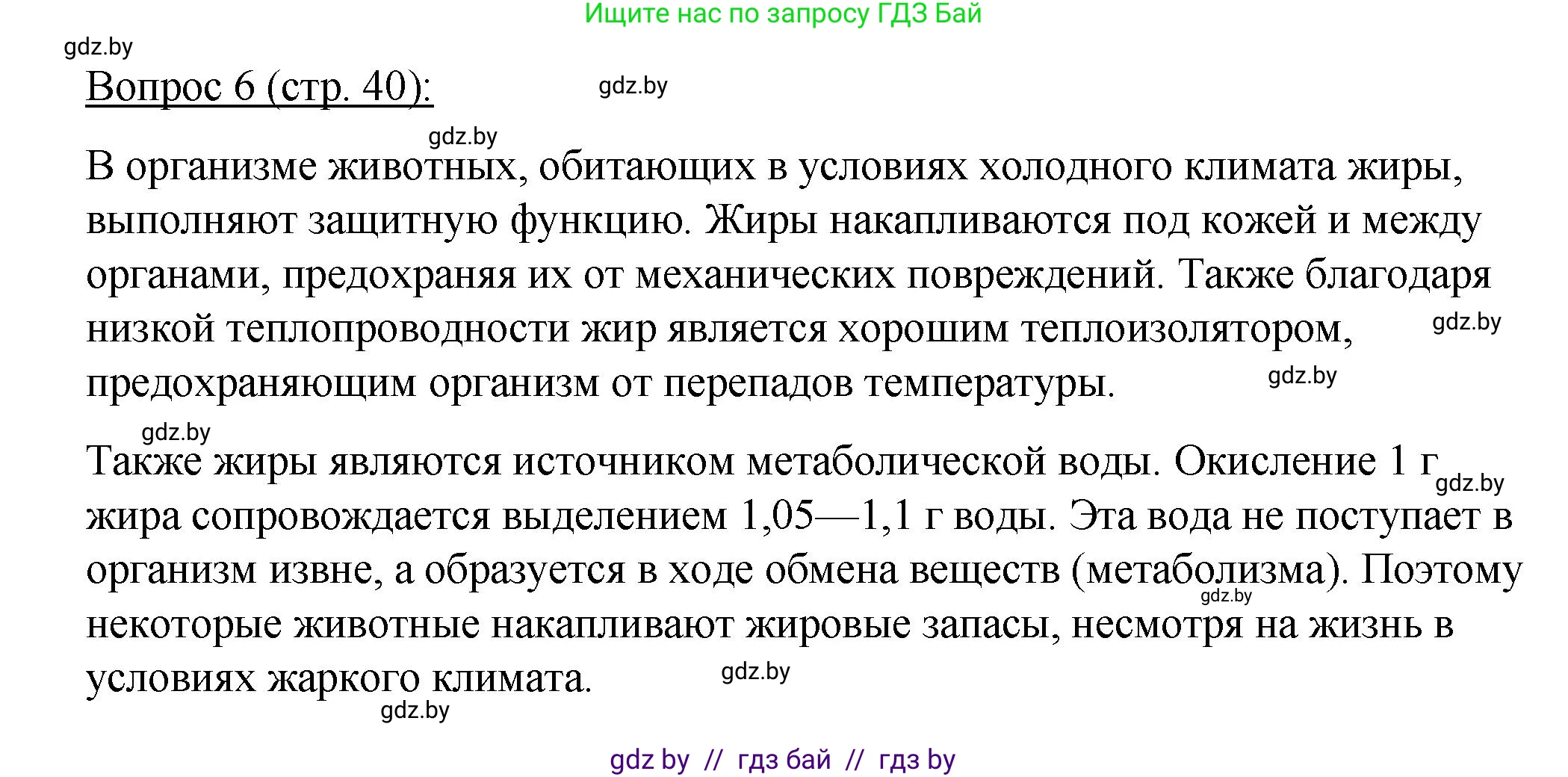 Ищите нас по запросу ГДЗ Бай

gdz.by

Вопрос 6 (стр. 40):

gdz.by

gdz.by

В организме животных, обитающих в условиях холодного климата жиры, выполняют защитную функцию. Жиры накапливаются под кожей и между органами, предохраняя их от механических повреждений. Также благодаря низкой теплопроводности жир является хорошим теплоизолятором, предохраняющим организм от перепадов температуры.

gdz.by

gdz.by

gdz.by

Также жиры являются источником метаболической воды. Окисление 1 г жира сопровождается выделением 1,05—1,1 г воды. Эта вода не поступает в организм извне, а образуется в ходе обмена веществ (метаболизма). Поэтому некоторые животные накапливают жировые запасы, несмотря на жизнь в условиях жаркого климата.

gdz.by

gdz.by

gdz.by

gdz.by

gdz by // гдз бай // гдз by